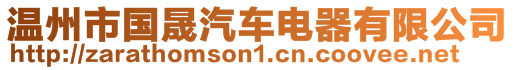 温州市国晟汽车电器有限公司
http://zarathomson1.cn.coovee.net